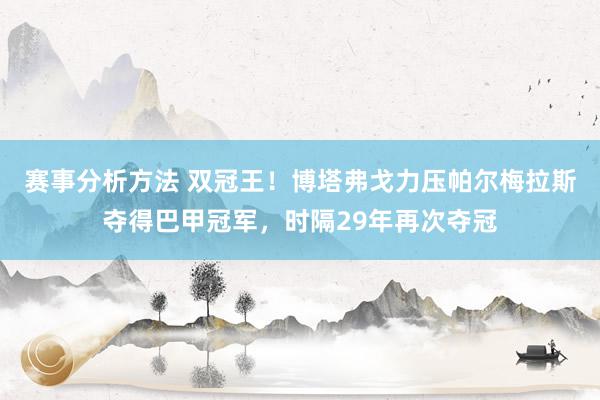 赛事分析方法 双冠王！博塔弗戈力压帕尔梅拉斯夺得巴甲冠军，时隔29年再次夺冠